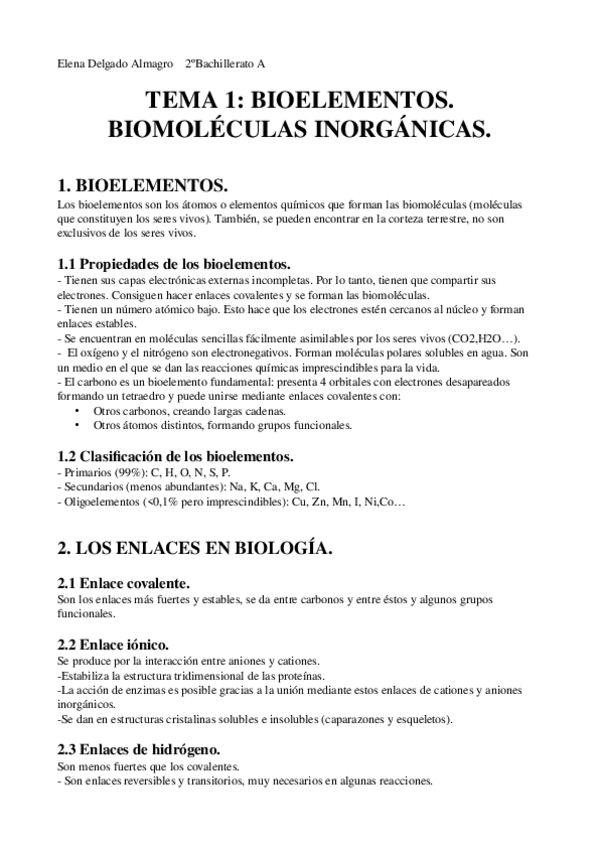 Elena Delgado Almagro 2ºBachillerato A

TEMA 1: BIOELEMENTOS. BIOMOLÉCULAS INORGÁNICAS.

1. BIOELEMENTOS.
Los bioelementos son los átomos o elementos químicos que forman las biomoléculas (moléculas que constituyen los seres vivos). También, se pueden encontrar en la corteza terrestre, no son exclusivos de los seres vivos.

1.1 Propiedades de los bioelementos.
- Tienen sus capas electrónicas externas incompletas. Por lo tanto, tienen que compartir sus electrones. Consiguen hacer enlaces covalentes y se forman las biomoléculas.
- Tienen un número atómico bajo. Esto hace que los electrones estén cercanos al núcleo y forman enlaces estables.
- Se encuentran en moléculas sencillas fácilmente asimilables por los seres vivos (CO2,H2O…).
- El oxígeno y el nitrógeno son electronegativos. Forman moléculas polares solubles en agua. Son un medio en el que se dan las reacciones químicas imprescindibles para la vida.
- El carbono es un bioelemento fundamental: presenta 4 orbitales con electrones desapareados formando un tetraedro y puede unirse mediante enlaces covalentes con:
• Otros carbonos, creando largas cadenas.
• Otros átomos distintos, formando grupos funcionales.

1.2 Clasificación de los bioelementos.
- Primarios (99%): C, H, O, N, S, P.
- Secundarios (menos abundantes): Na, K, Ca, Mg, Cl.
- Oligoelementos (<0,1% pero imprescindibles): Cu, Zn, Mn, I, Ni,Co…

2. LOS ENLACES EN BIOLOGÍA.

2.1 Enlace covalente.
Son los enlaces más fuertes y estables, se da entre carbonos y entre éstos y algunos grupos funcionales.

2.2 Enlace iónico.
Se produce por la interacción entre aniones y cationes.
-Estabiliza la estructura tridimensional de las proteínas.
-La acción de enzimas es posible gracias a la unión mediante estos enlaces de cationes y aniones inorgánicos.
-Se dan en estructuras cristalinas solubles e insolubles (caparazones y esqueletos).

2.3 Enlaces de hidrógeno.
Son menos fuertes que los covalentes.
- Son enlaces reversibles y transitorios, muy necesarios en algunas reacciones.